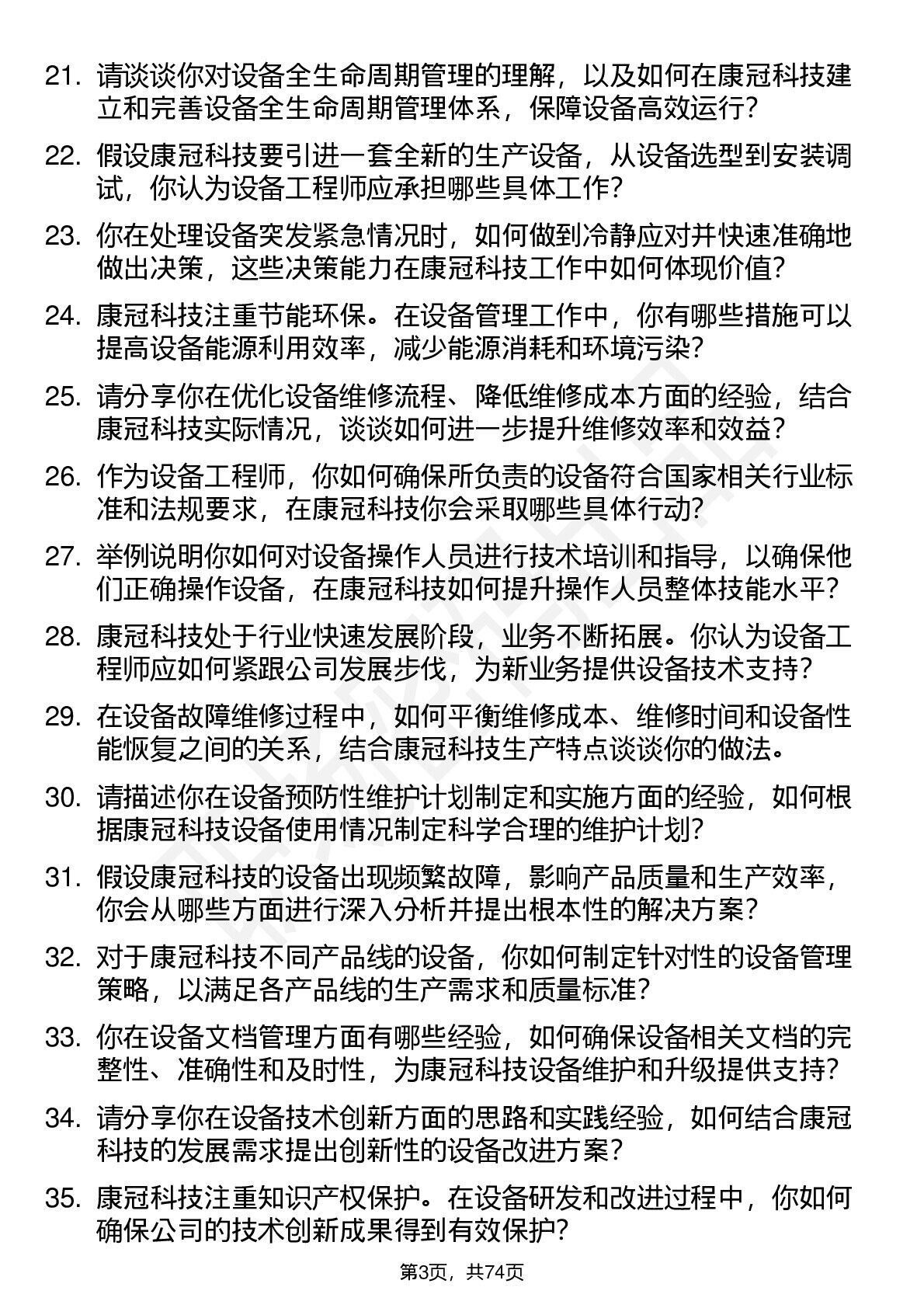 21. 请谈谈你对设备全生命周期管理的理解，以及如何在康冠科技建立和完善设备全生命周期管理体系，保障设备高效运行？

22. 假设康冠科技要引进一套全新的生产设备，从设备选型到安装调试，你认为设备工程师应承担哪些具体工作？

23. 你在处理设备突发紧急情况时，如何做到冷静应对并快速准确地做出决策，这些决策能力在康冠科技工作中如何体现价值？

24. 康冠科技注重节能环保。在设备管理工作中，你有哪些措施可以提高设备能源利用效率，减少能源消耗和环境污染？

25. 请分享你在优化设备维修流程、降低维修成本方面的经验，结合康冠科技实际情况，谈谈如何进一步提升维修效率和效益？

26. 作为设备工程师，你如何确保所负责的设备符合国家相关行业标准和法规要求，在康冠科技你会采取哪些具体行动？

27. 举例说明你如何对设备操作人员进行技术培训和指导，以确保他们正确操作设备，在康冠科技如何提升操作人员整体技能水平？

28. 康冠科技处于行业快速发展阶段，业务不断拓展。你认为设备工程师应如何紧跟公司发展步伐，为新业务提供设备技术支持？

29. 在设备故障维修过程中，如何平衡维修成本、维修时间和设备性能恢复之间的关系，结合康冠科技生产特点谈谈你的做法。

30. 请描述你在设备预防性维护计划制定和实施方面的经验，如何根据康冠科技设备使用情况制定科学合理的维护计划？

31. 假设康冠科技的设备出现频繁故障，影响产品质量和生产效率，你会从哪些方面进行深入分析并提出根本性的解决方案？

32. 对于康冠科技不同产品线的设备，你如何制定针对性的设备管理策略，以满足各产品线的生产需求和质量标准？

33. 你在设备文档管理方面有哪些经验，如何确保设备相关文档的完整性、准确性和及时性，为康冠科技设备维护和升级提供支持？

34. 请分享你在设备技术创新方面的思路和实践经验，如何结合康冠科技的发展需求提出创新性的设备改进方案？

35. 康冠科技注重知识产权保护。在设备研发和改进过程中，你如何确保公司的技术创新成果得到有效保护？

第3页，共74页